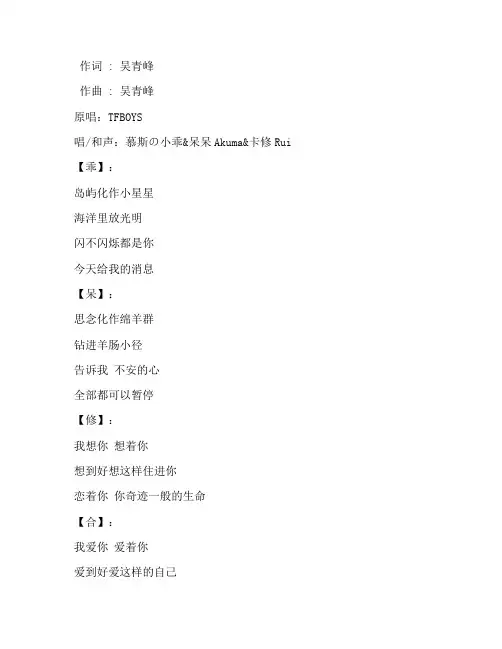 作词 : 吴青峰

作曲 : 吴青峰

原唱：TFBOYS

唱/和声：慕斯の小乖&呆呆 Akuma&卡修 Rui

【乖】：

岛屿化作小星星

海洋里放光明

闪不闪烁都是你

今天给我的消息

【呆】：

思念化作绵羊群

钻进羊肠小径

告诉我 不安的心

全部都可以暂停

【修】：

我想你 想着你

想到好想这样住进你

恋着你 你奇迹一般的生命

【合】：

我爱你 爱着你

爱到好爱这样的自己